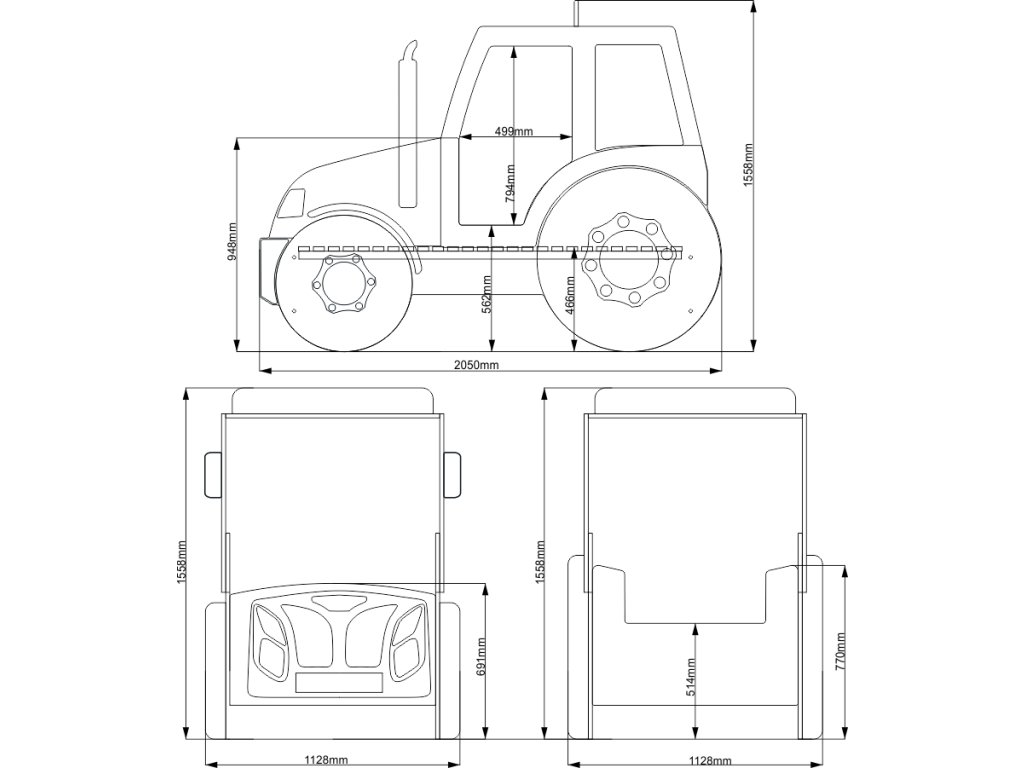 499mm
794mm
1558mm
948mm
562mm
466mm
2050mm
1558mm
691mm
1128mm
1558mm
514mm
770mm
1128mm